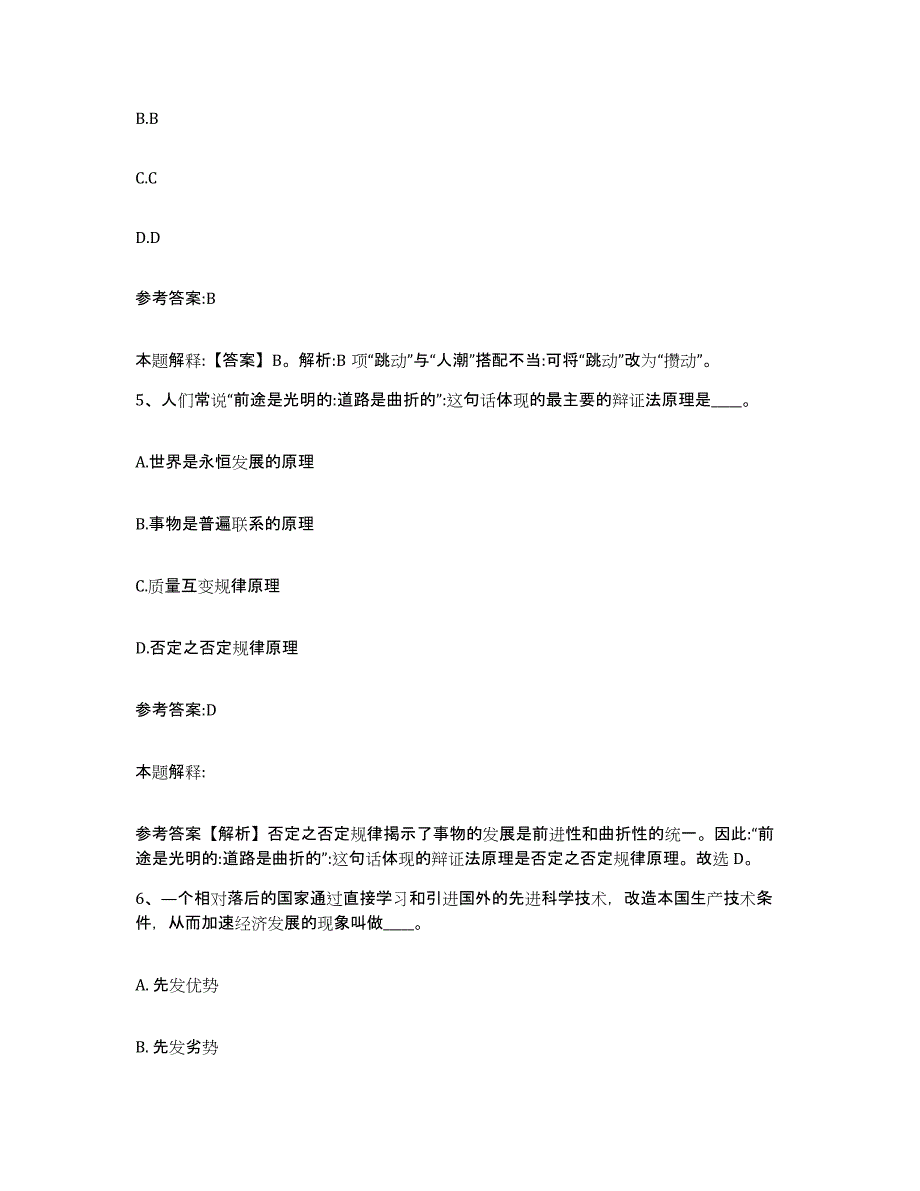 B.B

C.C

D.D

参考答案:B

本题解释:【答案】B。解析:B 项“跳动”与“人潮”搭配不当:可将“跳动”改为“攒动”。

5、人们常说“前途是光明的:道路是曲折的”:这句话体现的最主要的辩证法原理是____。

A.世界是永恒发展的原理

B.事物是普遍联系的原理

C.质量互变规律原理

D.否定之否定规律原理

参考答案:D

本题解释:

参考答案【解析】否定之否定规律揭示了事物的发展是前进性和曲折性的统一。因此:“前途是光明的:道路是曲折的”:这句话体现的辩证法原理是否定之否定规律原理。故选 D。

6、一个相对落后的国家通过直接学习和引进国外的先进科学技术，改造本国生产技术条件，从而加速经济发展的现象叫做____。

A. 先发优势

B. 先发劣势